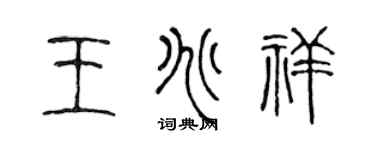 王兆祥
词典网